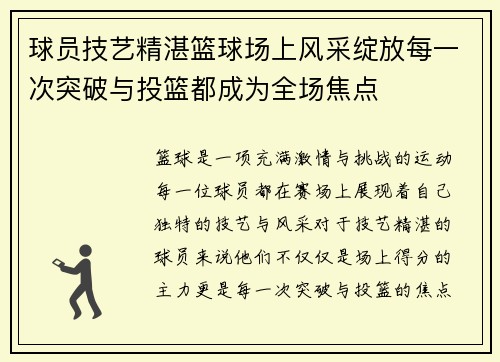 球员技艺精湛篮球场上风采绽放每一次突破与投篮都成为全场焦点

篮球是一项充满激情与挑战的运动每一位球员都在赛场上展现着自己独特的技艺与风采对于技艺精湛的球员来说他们不仅仅是场上得分的主力更是每一次突破与投篮的焦点